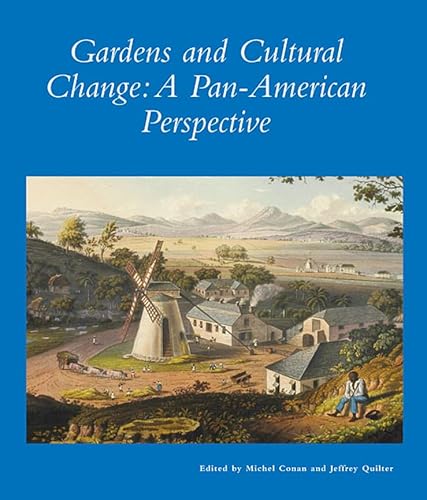 Gardens and Cultural Change: A Pan-American Perspective

Edited by Michel Conan and Jeffrey Quilter